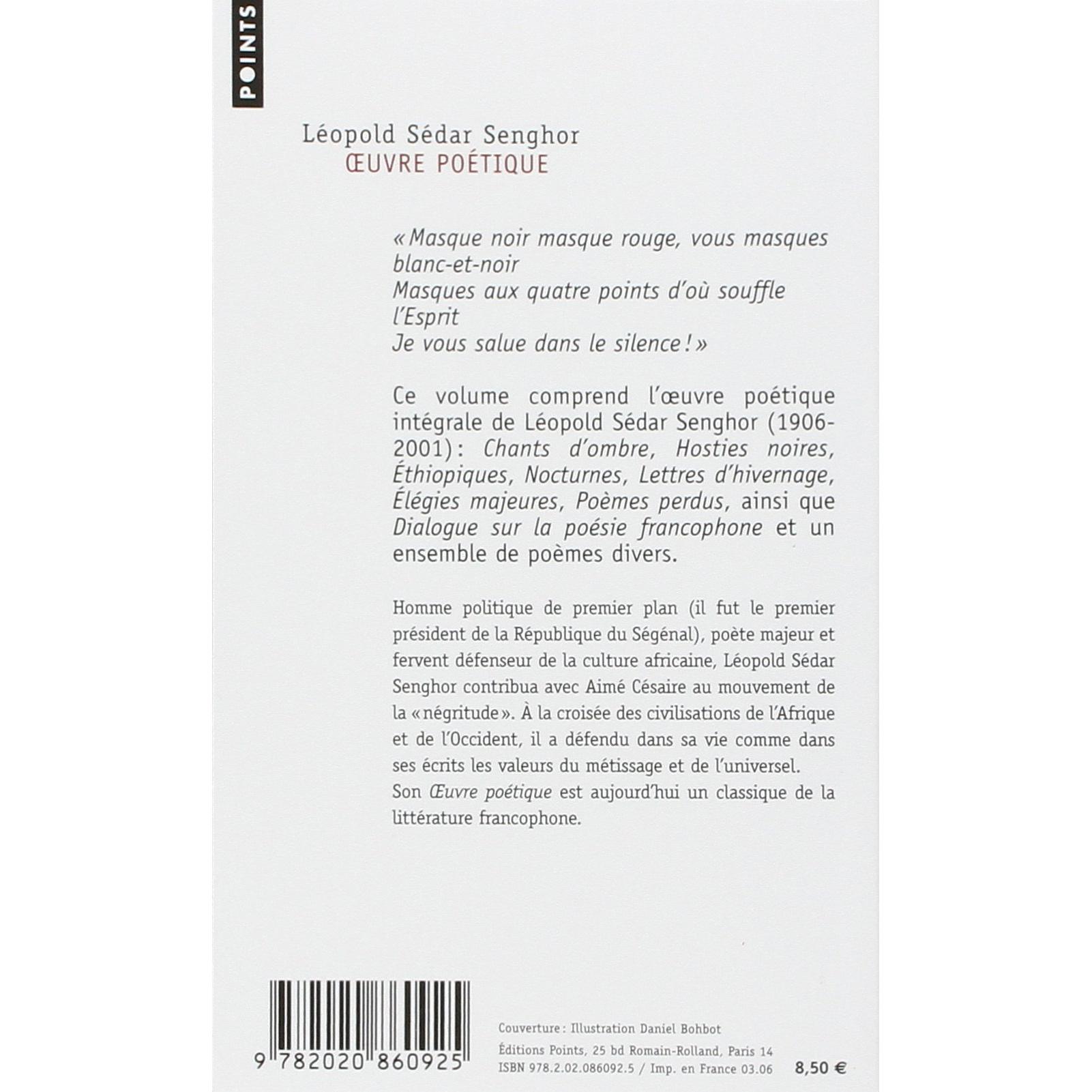 POINTS

Léopold Sédar Senghor
ŒUVRE POÉTIQUE

« Masque noir masque rouge, vous masques blanc-et-noir
Masques aux quatre points d'où souffle l'Esprit
Je vous salue dans le silence ! »

Ce volume comprend l'œuvre poétique intégrale de Léopold Sédar Senghor (1906-2001) : Chants d'ombre, Hosties noires, Éthiopiques, Nocturnes, Lettres d'hivernage, Élégies majeures, Poèmes perdus, ainsi que Dialogue sur la poésie francophone et un ensemble de poèmes divers.

Homme politique de premier plan (il fut le premier président de la République du Ségénal), poète majeur et fervent défenseur de la culture africaine, Léopold Sédar Senghor contribua avec Aimé Césaire au mouvement de la « négritude ». À la croisée des civilisations de l'Afrique et de l'Occident, il a défendu dans sa vie comme dans ses écrits les valeurs du métissage et de l'universel. Son Œuvre poétique est aujourd'hui un classique de la littérature francophone.

9 782020 860925

Couverture : Illustration Daniel Bohbot
Éditions Points, 25 bd Romain-Rolland, Paris 14
ISBN 978.2.02.086092.5 / Imp. en France 03.06
8,50 €